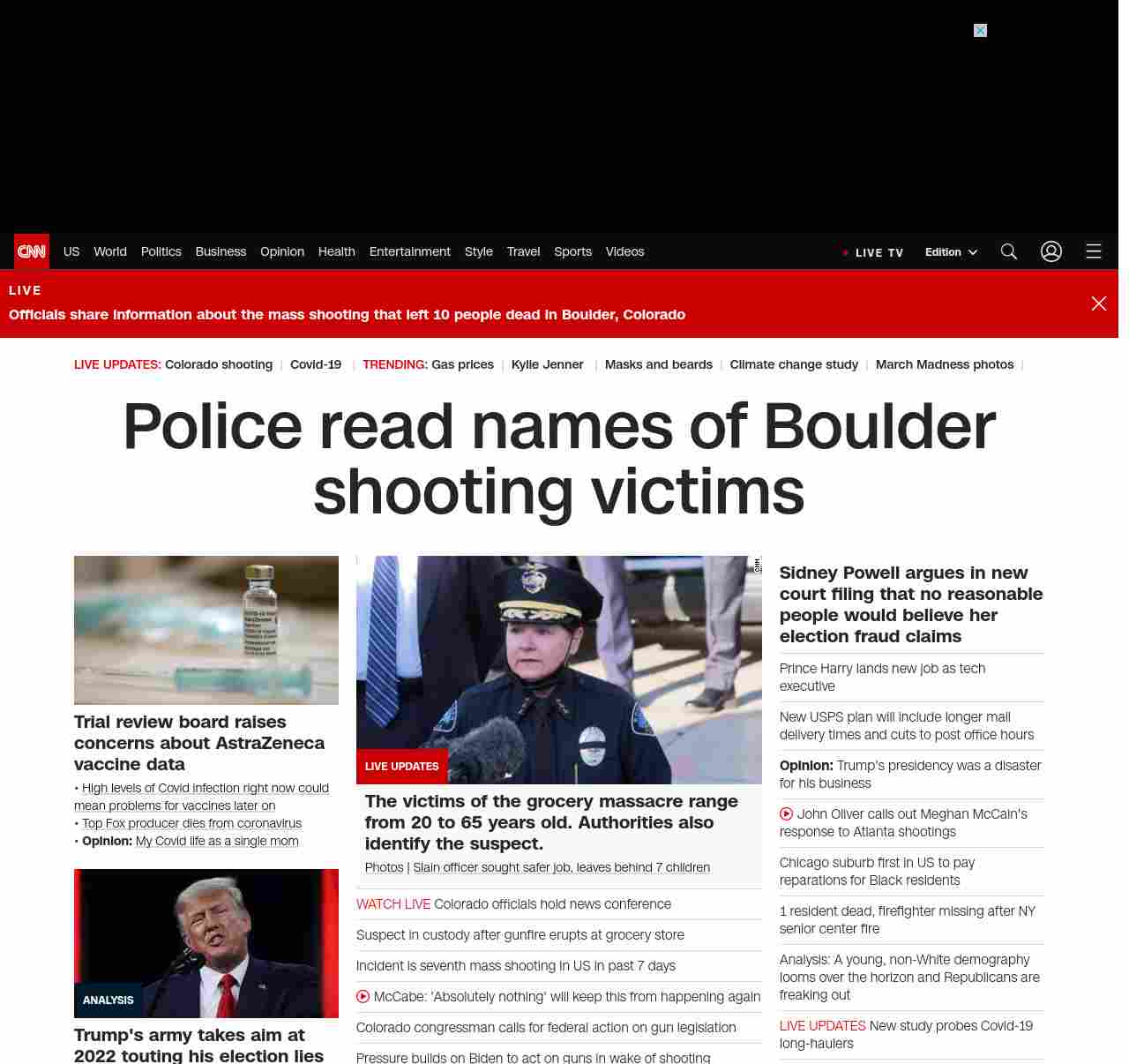 CNN US World Politics Business Opinion Health Entertainment Style Travel Sports Videos

LIVE TV Edition

LIVE
Officials share information about the mass shooting that left 10 people dead in Boulder, Colorado

LIVE UPDATES: Colorado shooting | Covid-19 | TRENDING: Gas prices | Kylie Jenner | Masks and beards | Climate change study | March Madness photos |

Police read names of Boulder shooting victims

Trial review board raises concerns about AstraZeneca vaccine data
• High levels of Covid infection right now could mean problems for vaccines later on
• Top Fox producer dies from coronavirus
• Opinion: My Covid life as a single mom

ANALYSIS
Trump's army takes aim at 2022 touting his election lies

LIVE UPDATES
The victims of the grocery massacre range from 20 to 65 years old. Authorities also identify the suspect.
Photos | Slain officer sought safer job, leaves behind 7 children

WATCH LIVE Colorado officials hold news conference
Suspect in custody after gunfire erupts at grocery store
Incident is seventh mass shooting in US in past 7 days
McCabe: 'Absolutely nothing' will keep this from happening again
Colorado congressman calls for federal action on gun legislation
Pressure builds on Biden to act on guns in wake of shooting

Sidney Powell argues in new court filing that no reasonable people would believe her election fraud claims
Prince Harry lands new job as tech executive
New USPS plan will include longer mail delivery times and cuts to post office hours
Opinion: Trump's presidency was a disaster for his business
John Oliver calls out Meghan McCain's response to Atlanta shootings
Chicago suburb first in US to pay reparations for Black residents
1 resident dead, firefighter missing after NY senior center fire
Analysis: A young, non-White demography looms over the horizon and Republicans are freaking out
LIVE UPDATES New study probes Covid-19 long-haulers